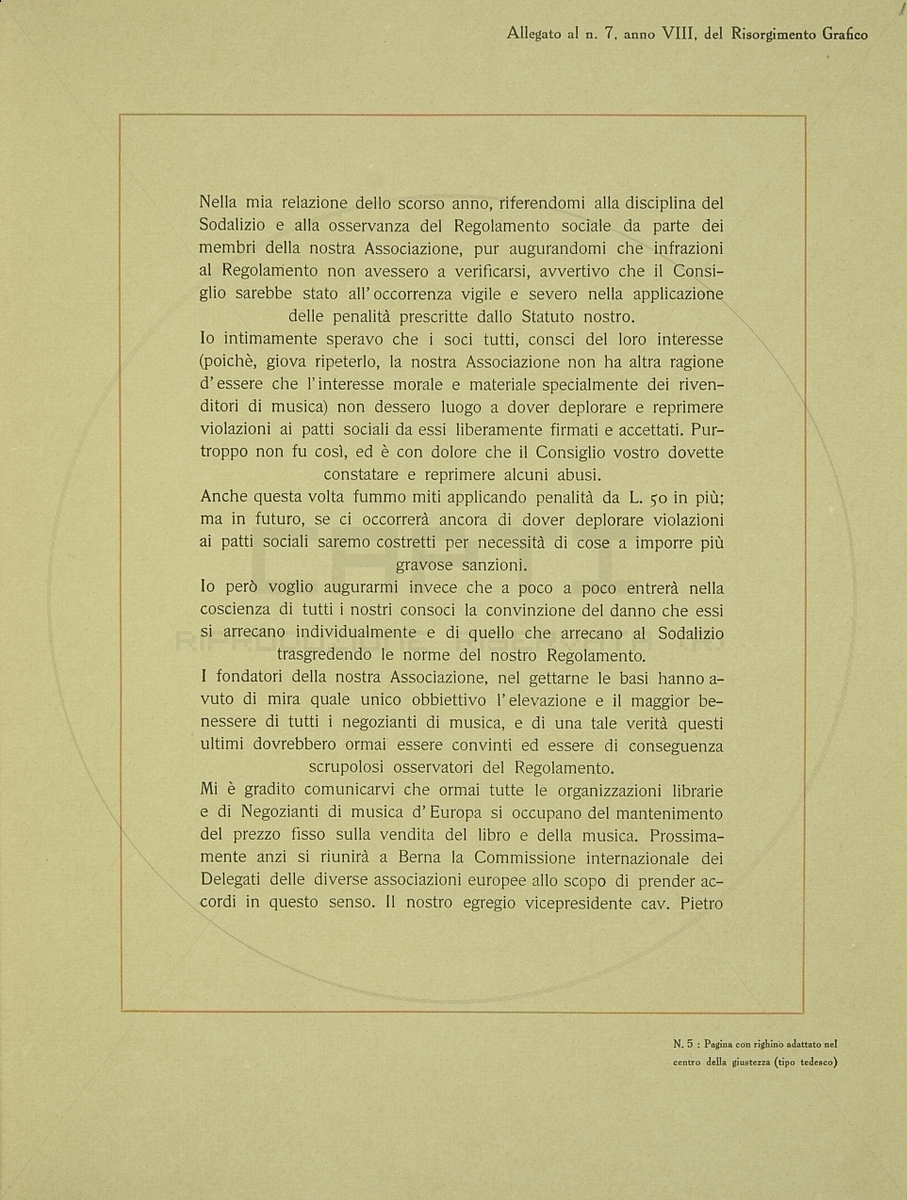 Allegato al n. 7, anno VIII, del Risorgimento Grafico

Nella mia relazione dello scorso anno, riferendomi alla disciplina del Sodalizio e alla osservanza del Regolamento sociale da parte dei membri della nostra Associazione, pur augurandomi che infrazioni al Regolamento non avessero a verificarsi, avvertivo che il Consiglio sarebbe stato all'occorrenza vigile e severo nella applicazione delle penalità prescritte dallo Statuto nostro.

Io intimamente speravo che i soci tutti, consci del loro interesse (poichè, giova ripeterlo, la nostra Associazione non ha altra ragione d'essere che l'interesse morale e materiale specialmente dei rivenditori di musica) non dessero luogo a dover deplorare e reprimere violazioni ai patti sociali da essi liberamente firmati e accettati. Purtroppo non fu così, ed è con dolore che il Consiglio vostro dovette constatare e reprimere alcuni abusi.

Anche questa volta fummo miti applicando penalità da L. 50 in più; ma in futuro, se ci occorrerà ancora di dover deplorare violazioni ai patti sociali saremo costretti per necessità di cose a imporre più gravose sanzioni.

Io però voglio augurarmi invece che a poco a poco entrerà nella coscienza di tutti i nostri consoci la convinzione del danno che essi si arrecano individualmente e di quello che arrecano al Sodalizio trasgredendo le norme del nostro Regolamento.

I fondatori della nostra Associazione, nel gettarne le basi hanno avuto di mira quale unico obbiettivo l'elevazione e il maggior benessere di tutti i negozianti di musica, e di una tale verità questi ultimi dovrebbero ormai essere convinti ed essere di conseguenza scrupolosi osservatori del Regolamento.

Mi è gradito comunicarvi che ormai tutte le organizzazioni librarie e di Negozianti di musica d'Europa si occupano del mantenimento del prezzo fisso sulla vendita del libro e della musica. Prossimamente anzi si riunirà a Berna la Commissione internazionale dei Delegati delle diverse associazioni europee allo scopo di prender accordi in questo senso. Il nostro egregio vicepresidente cav. Pietro

N. 5 : Pagina con righino adattato nel centro della giustezza (tipo tedesco)